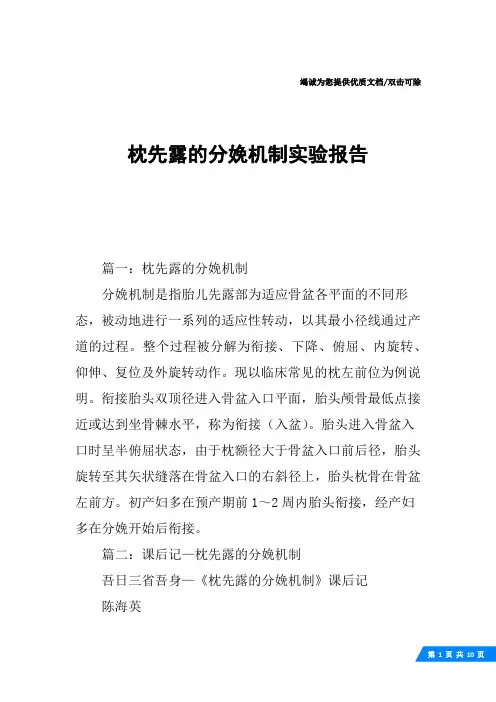 竭诚为您提供优质文档/双击可除

枕先露的分娩机制实验报告

篇一：枕先露的分娩机制

分娩机制是指胎儿先露部为适应骨盆各平面的不同形态，被动地进行一系列的适应性转动，以其最小径线通过产道的过程。整个过程被分解为衔接、下降、俯屈、内旋转、仰伸、复位及外旋转动作。现以临床常见的枕左前位为例说明。衔接胎头双顶径进入骨盆入口平面，胎头颅骨最低点接近或达到坐骨棘水平，称为衔接（入盆）。胎头进入骨盆入口时呈半俯屈状态，由于枕额径大于骨盆入口前后径，胎头旋转至其矢状缝落在骨盆入口的右斜径上，胎头枕骨在骨盆左前方。初产妇多在预产期前1～2周内胎头衔接，经产妇多在分娩开始后衔接。

篇二：课后记—枕先露的分娩机制

吾日三省吾身—《枕先露的分娩机制》课后记

陈海英

第 1 页 共 10 页